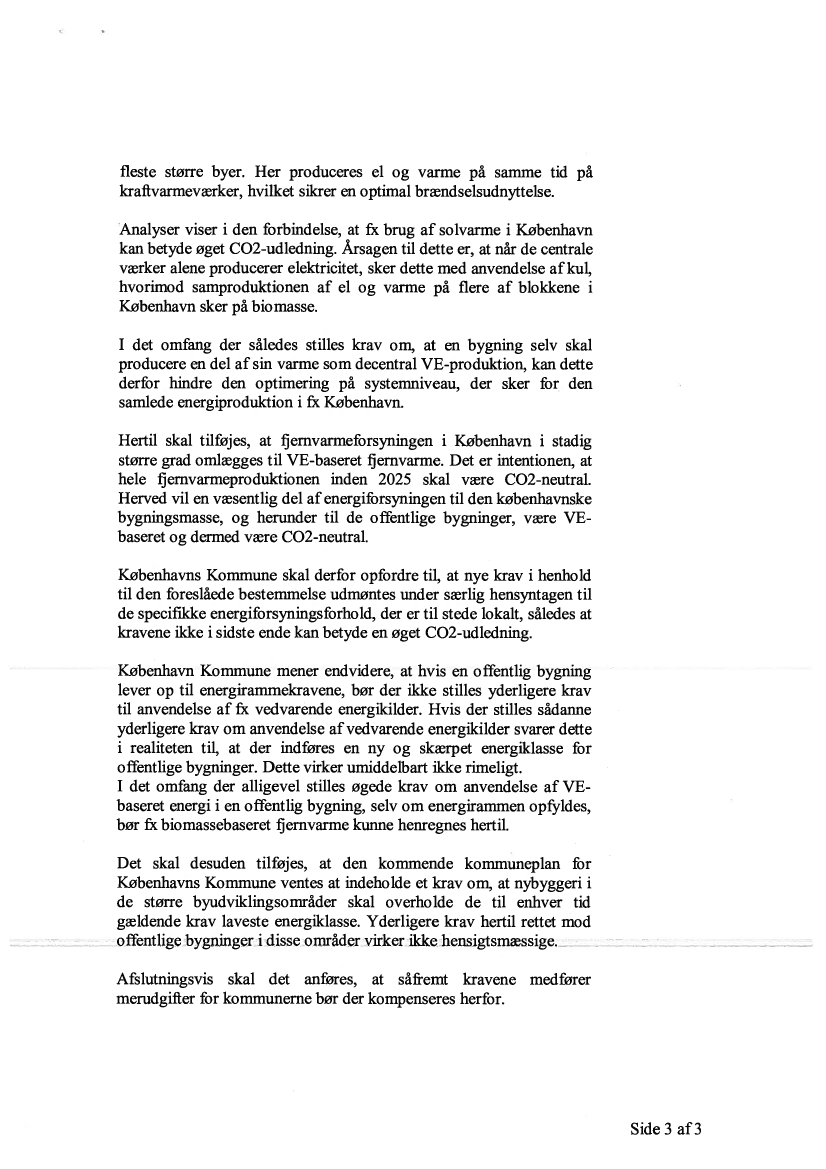 fleste større byer. Her produceres el og varme på samme tid på kraftvarmeværker, hvilket sikrer en optimal brændselsudnyttelse.

Analyser viser i den forbindelse, at fx brug af solvarme i København kan betyde øget CO2-udledning. Årsagen til dette er, at når de centrale værker alene producerer elektricitet, sker dette med anvendelse af kul, hvorimod samproduktionen af el og varme på flere af blokkene i København sker på biomasse.

I det omfang der således stilles krav om, at en bygning selv skal producere en del af sin varme som decentral VE-produktion, kan dette derfor hindre den optimering på systemniveau, der sker for den samlede energiproduktion i fx København.

Hertil skal tilføjes, at fjernvarmeforsyningen i København i stadig større grad omlægges til VE-baseret fjernvarme. Det er intentionen, at hele fjernvarmeproduktionen inden 2025 skal være CO2-neutral. Herved vil en væsentlig del af energiforsyningen til den københavnske bygningsmasse, og herunder til de offentlige bygninger, være VE-baseret og dermed være CO2-neutral.

Københavns Kommune skal derfor opfordre til, at nye krav i henhold til den foreslåede bestemmelse udmøntes under særlig hensyntagen til de specifikke energiforsyningsforhold, der er til stede lokalt, således at kravene ikke i sidste ende kan betyde en øget CO2-udledning.

København Kommune mener endvidere, at hvis en offentlig bygning lever op til energirammekravene, bør der ikke stilles yderligere krav til anvendelse af fx vedvarende energikilder. Hvis der stilles sådanne yderligere krav om anvendelse af vedvarende energikilder svarer dette i realiteten til, at der indføres en ny og skærpet energiklasse for offentlige bygninger. Dette virker umiddelbart ikke rimeligt.
I det omfang der alligevel stilles øgede krav om anvendelse af VE-baseret energi i en offentlig bygning, selv om energirammen opfyldes, bør fx biomassebaseret fjernvarme kunne henregnes hertil.

Det skal desuden tilføjes, at den kommende kommuneplan for Københavns Kommune ventes at indeholde et krav om, at nybyggeri i de større byudviklingsområder skal overholde de til enhver tid gældende krav laveste energiklasse. Yderligere krav hertil rettet mod offentlige bygninger i disse områder virker ikke hensigtsmæssige.

Afslutningsvis skal det anføres, at såfremt kravene medfører merudgifter for kommunerne bør der kompenseres herfor.

Side 3 af 3